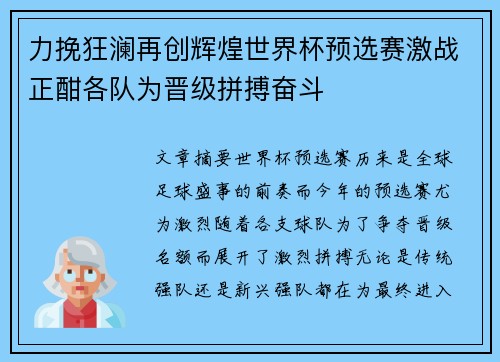 力挽狂澜再创辉煌世界杯预选赛激战正酣各队为晋级拼搏奋斗

文章摘要世界杯预选赛历来是全球足球盛事的前奏而今年的预选赛尤为激烈随着各支球队为了争夺晋级名额而展开了激烈拼搏无论是传统强队还是新兴强队都在为最终进入